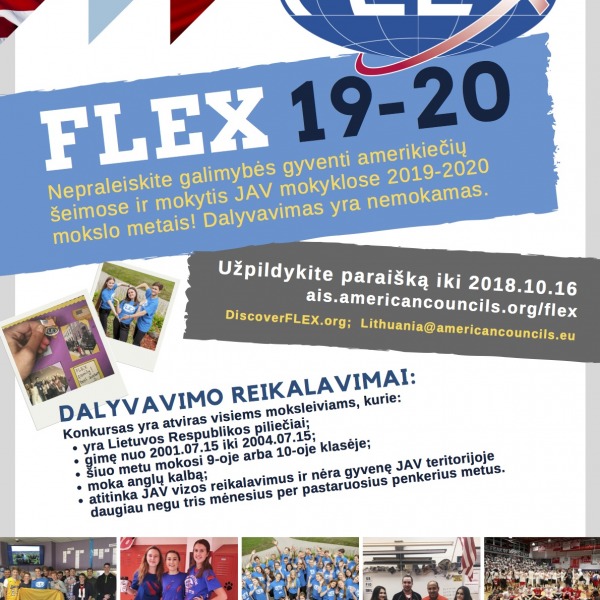 FLEX 19-20

Nepraleiskite galimybės gyventi amerikiečių šeimose ir mokytis JAV mokyklose 2019-2020 mokslo metais! Dalyvavimas yra nemokamas.

Užpildykite paraišką iki 2018.10.16
ais.americancouncils.org/flex
DiscoverFLEX.org; Lithuania@americancouncils.eu

DALYVAVIMO REIKALAVIMAI:
Konkursas yra atviras visiems moksleiviams, kurie:
• yra Lietuvos Respublikos piliečiai;
• gimę nuo 2001.07.15 iki 2004.07.15;
• šiuo metu mokosi 9-oje arba 10-oje klasėje;
• moka anglų kalbą;
• atitinka JAV vizos reikalavimus ir nėra gyvenę JAV teritorijoje daugiau negu tris mėnesius per pastaruosius penkerius metus.